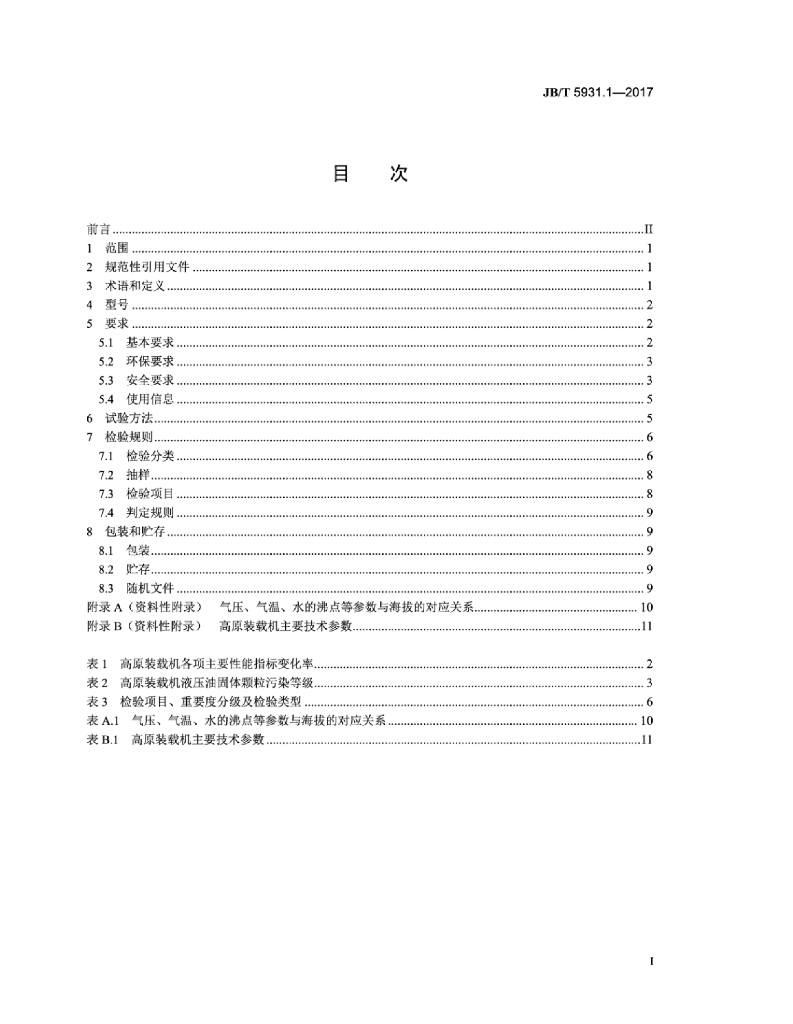 JB/T 5931.1—2017

目　次

前言 ........ II
1　范围 ........ 1
2　规范性引用文件 ........ 1
3　术语和定义 ........ 1
4　型号 ........ 2
5　要求 ........ 2
5.1　基本要求 ........ 2
5.2　环保要求 ........ 3
5.3　安全要求 ........ 3
5.4　使用信息 ........ 5
6　试验方法 ........ 5
7　检验规则 ........ 6
7.1　检验分类 ........ 6
7.2　抽样 ........ 8
7.3　检验项目 ........ 8
7.4　判定规则 ........ 9
8　包装和贮存 ........ 9
8.1　包装 ........ 9
8.2　贮存 ........ 9
8.3　随机文件 ........ 9
附录 A（资料性附录）　气压、气温、水的沸点等参数与海拔的对应关系 ........ 10
附录 B（资料性附录）　高原装载机主要技术参数 ........ 11

表 1　高原装载机各项主要性能指标变化率 ........ 2
表 2　高原装载机液压油固体颗粒污染等级 ........ 3
表 3　检验项目、重要度分级及检验类型 ........ 6
表 A.1　气压、气温、水的沸点等参数与海拔的对应关系 ........ 10
表 B.1　高原装载机主要技术参数 ........ 11

I